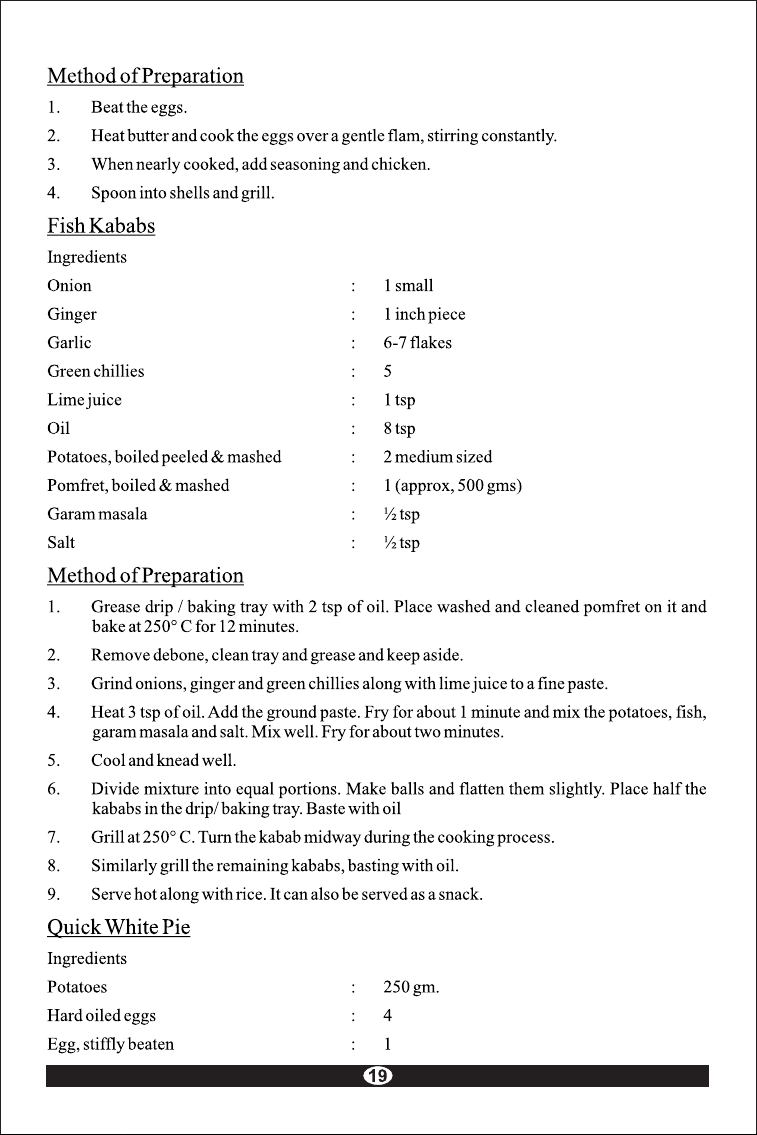 Method of Preparation

1. Beat the eggs.

2. Heat butter and cook the eggs over a gentle flam, stirring constantly.

3. When nearly cooked, add seasoning and chicken.

4. Spoon into shells and grill.

Fish Kababs

Ingredients

| | | |
|---|---|---|
| Onion | : | 1 small |
| Ginger | : | 1 inch piece |
| Garlic | : | 6-7 flakes |
| Green chillies | : | 5 |
| Lime juice | : | 1 tsp |
| Oil | : | 8 tsp |
| Potatoes, boiled peeled & mashed | : | 2 medium sized |
| Pomfret, boiled & mashed | : | 1 (approx, 500 gms) |
| Garam masala | : | ½ tsp |
| Salt | : | ½ tsp |

Method of Preparation

1. Grease drip / baking tray with 2 tsp of oil. Place washed and cleaned pomfret on it and bake at 250° C for 12 minutes.

2. Remove debone, clean tray and grease and keep aside.

3. Grind onions, ginger and green chillies along with lime juice to a fine paste.

4. Heat 3 tsp of oil. Add the ground paste. Fry for about 1 minute and mix the potatoes, fish, garam masala and salt. Mix well. Fry for about two minutes.

5. Cool and knead well.

6. Divide mixture into equal portions. Make balls and flatten them slightly. Place half the kababs in the drip/ baking tray. Baste with oil

7. Grill at 250° C. Turn the kabab midway during the cooking process.

8. Similarly grill the remaining kababs, basting with oil.

9. Serve hot along with rice. It can also be served as a snack.

Quick White Pie

Ingredients

| | | |
|---|---|---|
| Potatoes | : | 250 gm. |
| Hard oiled eggs | : | 4 |
| Egg, stiffly beaten | : | 1 |

19